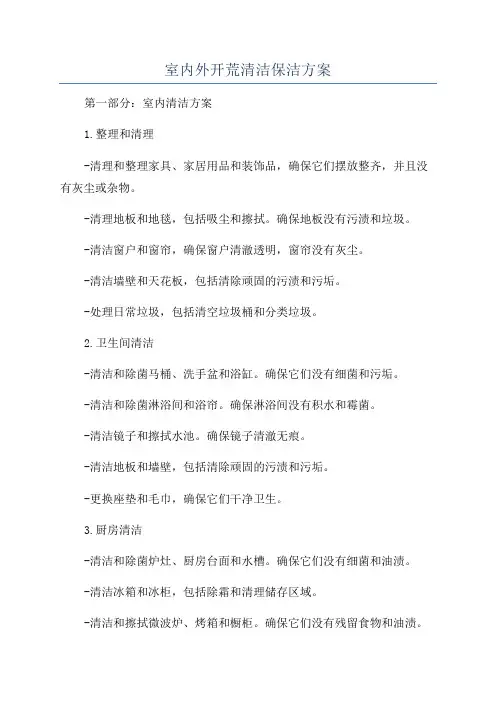 室内外开荒清洁保洁方案

第一部分：室内清洁方案

1.整理和清理

-清理和整理家具、家居用品和装饰品，确保它们摆放整齐，并且没有灰尘或杂物。

-清理地板和地毯，包括吸尘和擦拭。确保地板没有污渍和垃圾。

-清洁窗户和窗帘，确保窗户清澈透明，窗帘没有灰尘。

-清洁墙壁和天花板，包括清除顽固的污渍和污垢。

-处理日常垃圾，包括清空垃圾桶和分类垃圾。

2.卫生间清洁

-清洁和除菌马桶、洗手盆和浴缸。确保它们没有细菌和污垢。

-清洁和除菌淋浴间和浴帘。确保淋浴间没有积水和霉菌。

-清洁镜子和擦拭水池。确保镜子清澈无痕。

-清洁地板和墙壁，包括清除顽固的污渍和污垢。

-更换座垫和毛巾，确保它们干净卫生。

3.厨房清洁

-清洁和除菌炉灶、厨房台面和水槽。确保它们没有细菌和油渍。

-清洁冰箱和冰柜，包括除霜和清理储存区域。

-清洁和擦拭微波炉、烤箱和橱柜。确保它们没有残留食物和油渍。